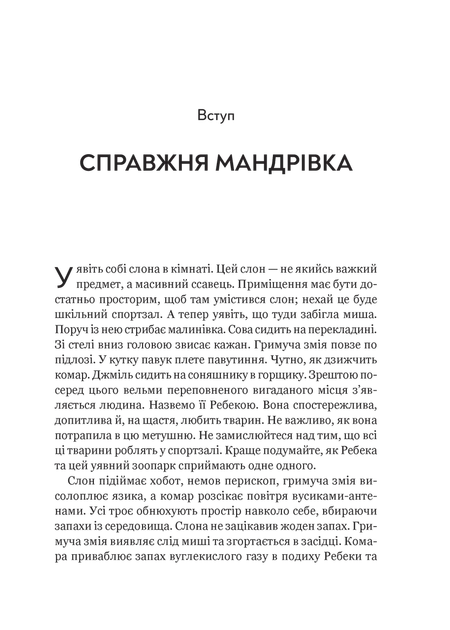 Вступ

СПРАВЖНЯ МАНДРІВКА

Уявіть собі слона в кімнаті. Цей слон — не якийсь важкий предмет, а масивний ссавець. Приміщення має бути достатньо просторим, щоб там умістився слон; нехай це буде шкільний спортзал. А тепер уявіть, що туди забігла миша. Поруч із нею стрибає малинівка. Сова сидить на перекладині. Зі стелі вниз головою звисає кажан. Гримуча змія повзе по підлозі. У кутку павук плете павутиння. Чутно, як дзижчить комар. Джміль сидить на соняшнику в горщику. Зрештою посеред цього вельми переповненого вигаданого місця з'являється людина. Назвемо її Ребекою. Вона спостережлива, допитлива й, на щастя, любить тварин. Не важливо, як вона потрапила в цю метушню. Не замислюйтеся над тим, що всі ці тварини роблять у спортзалі. Краще подумайте, як Ребека та цей уявний зоопарк сприймають одне одного.

Слон підіймає хобот, немов перископ, гримуча змія висолоплює язика, а комар розсікає повітря вусиками-антенами. Усі троє обнюхують простір навколо себе, вбираючи запахи із середовища. Слона не зацікавив жоден запах. Гримуча змія виявляє слід миші та згортається в засідці. Комара приваблює запах вуглекислого газу в подиху Ребеки та